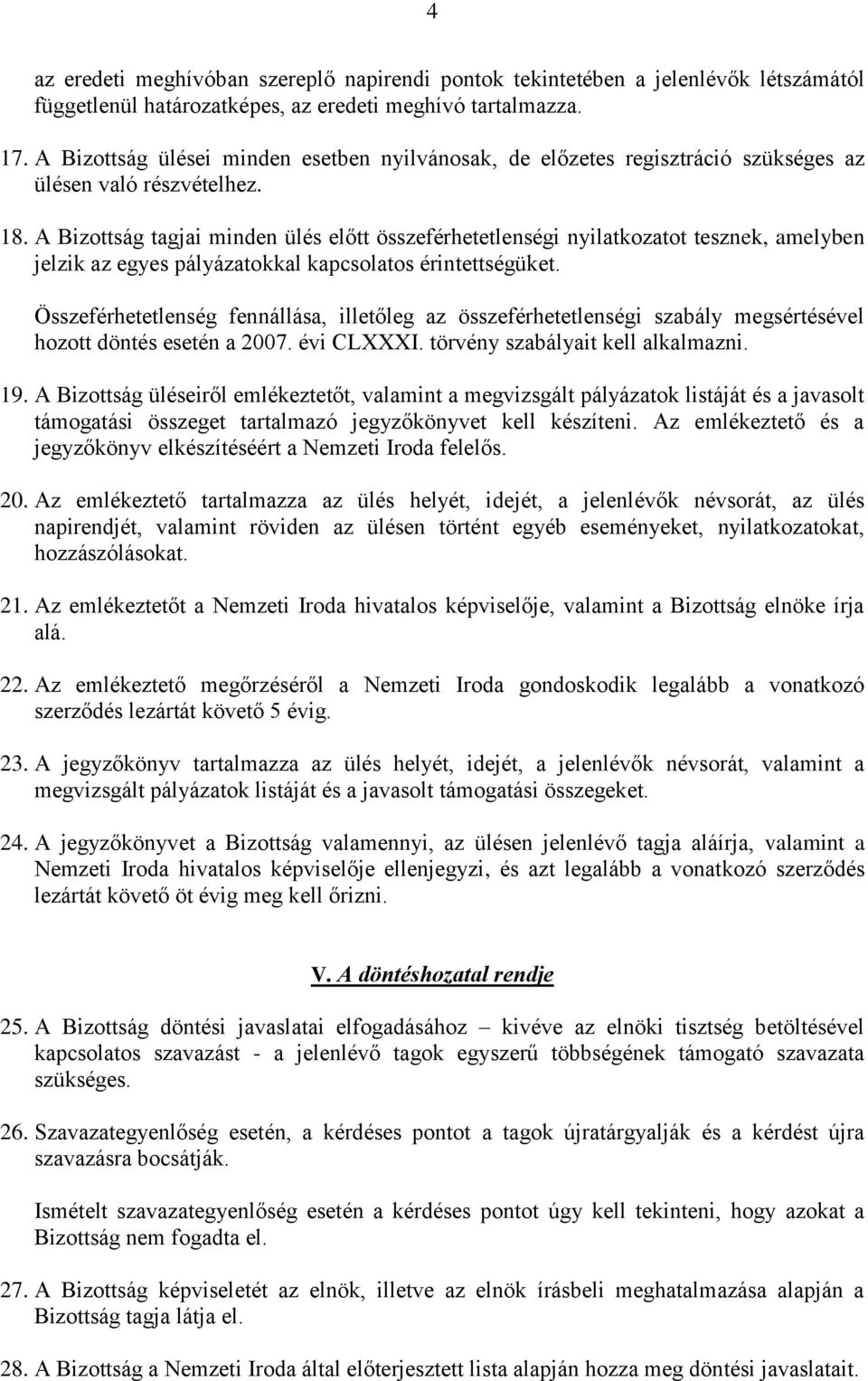 4

az eredeti meghívóban szereplő napirendi pontok tekintetében a jelenlévők létszámától függetlenül határozatképes, az eredeti meghívó tartalmazza.

17. A Bizottság ülései minden esetben nyilvánosak, de előzetes regisztráció szükséges az ülésen való részvételhez.

18. A Bizottság tagjai minden ülés előtt összeférhetetlenségi nyilatkozatot tesznek, amelyben jelzik az egyes pályázatokkal kapcsolatos érintettségüket.

Összeférhetetlenség fennállása, illetőleg az összeférhetetlenségi szabály megsértésével hozott döntés esetén a 2007. évi CLXXXI. törvény szabályait kell alkalmazni.

19. A Bizottság üléseiről emlékeztetőt, valamint a megvizsgált pályázatok listáját és a javasolt támogatási összeget tartalmazó jegyzőkönyvet kell készíteni. Az emlékeztető és a jegyzőkönyv elkészítéséért a Nemzeti Iroda felelős.

20. Az emlékeztető tartalmazza az ülés helyét, idejét, a jelenlévők névsorát, az ülés napirendjét, valamint röviden az ülésen történt egyéb eseményeket, nyilatkozatokat, hozzászólásokat.

21. Az emlékeztetőt a Nemzeti Iroda hivatalos képviselője, valamint a Bizottság elnöke írja alá.

22. Az emlékeztető megőrzéséről a Nemzeti Iroda gondoskodik legalább a vonatkozó szerződés lezártát követő 5 évig.

23. A jegyzőkönyv tartalmazza az ülés helyét, idejét, a jelenlévők névsorát, valamint a megvizsgált pályázatok listáját és a javasolt támogatási összegeket.

24. A jegyzőkönyvet a Bizottság valamennyi, az ülésen jelenlévő tagja aláírja, valamint a Nemzeti Iroda hivatalos képviselője ellenjegyzi, és azt legalább a vonatkozó szerződés lezártát követő öt évig meg kell őrizni.

V. A döntéshozatal rendje

25. A Bizottság döntési javaslatai elfogadásához – kivéve az elnöki tisztség betöltésével kapcsolatos szavazást - a jelenlévő tagok egyszerű többségének támogató szavazata szükséges.

26. Szavazategyenlőség esetén, a kérdéses pontot a tagok újratárgyalják és a kérdést újra szavazásra bocsátják.

Ismételt szavazategyenlőség esetén a kérdéses pontot úgy kell tekinteni, hogy azokat a Bizottság nem fogadta el.

27. A Bizottság képviseletét az elnök, illetve az elnök írásbeli meghatalmazása alapján a Bizottság tagja látja el.

28. A Bizottság a Nemzeti Iroda által előterjesztett lista alapján hozza meg döntési javaslatait.